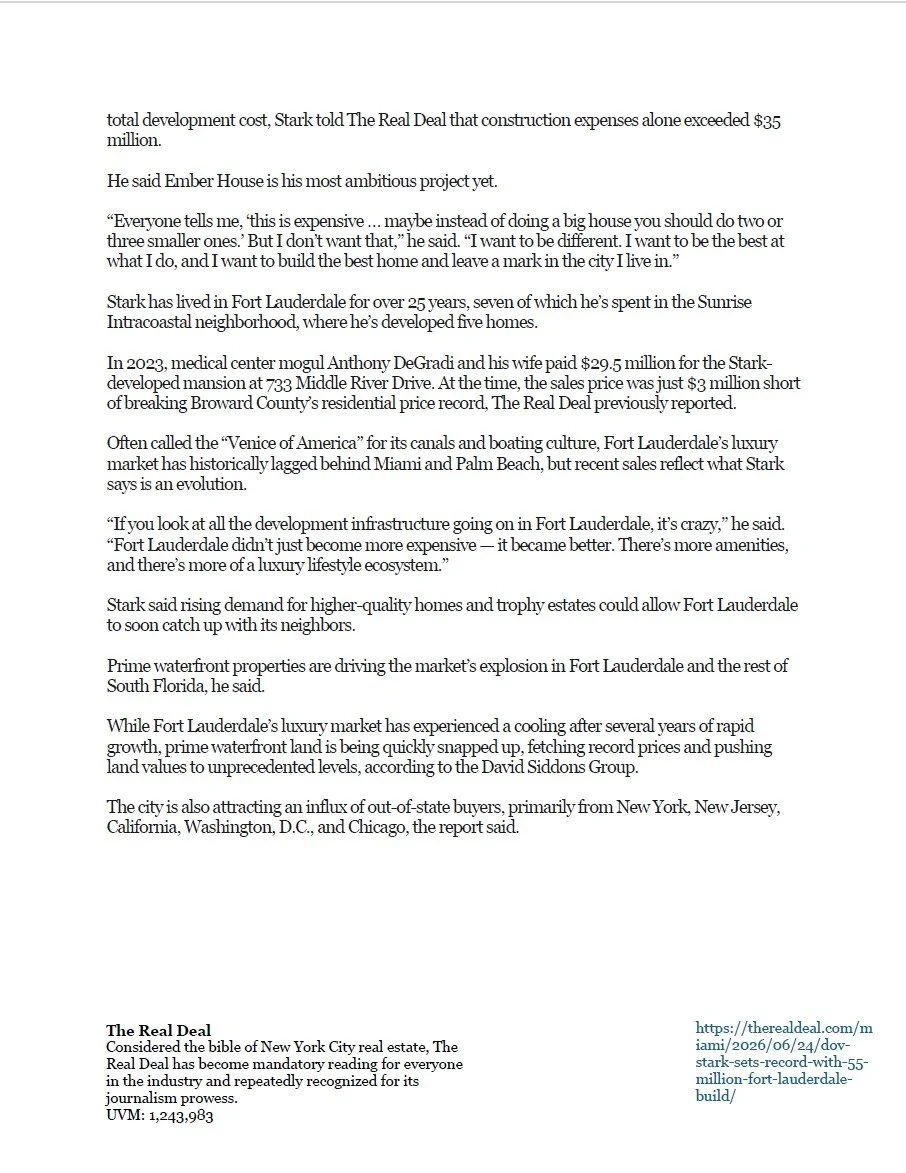 total development cost, Stark told The Real Deal that construction expenses alone exceeded $35 million.

He said Ember House is his most ambitious project yet.

“Everyone tells me, ‘this is expensive … maybe instead of doing a big house you should do two or three smaller ones.’ But I don’t want that,” he said. “I want to be different. I want to be the best at what I do, and I want to build the best home and leave a mark in the city I live in.”

Stark has lived in Fort Lauderdale for over 25 years, seven of which he’s spent in the Sunrise Intracoastal neighborhood, where he’s developed five homes.

In 2023, medical center mogul Anthony DeGradi and his wife paid $29.5 million for the Stark-developed mansion at 733 Middle River Drive. At the time, the sales price was just $3 million short of breaking Broward County’s residential price record, The Real Deal previously reported.

Often called the “Venice of America” for its canals and boating culture, Fort Lauderdale’s luxury market has historically lagged behind Miami and Palm Beach, but recent sales reflect what Stark says is an evolution.

“If you look at all the development infrastructure going on in Fort Lauderdale, it’s crazy,” he said. “Fort Lauderdale didn’t just become more expensive — it became better. There’s more amenities, and there’s more of a luxury lifestyle ecosystem.”

Stark said rising demand for higher-quality homes and trophy estates could allow Fort Lauderdale to soon catch up with its neighbors.

Prime waterfront properties are driving the market’s explosion in Fort Lauderdale and the rest of South Florida, he said.

While Fort Lauderdale’s luxury market has experienced a cooling after several years of rapid growth, prime waterfront land is being quickly snapped up, fetching record prices and pushing land values to unprecedented levels, according to the David Siddons Group.

The city is also attracting an influx of out-of-state buyers, primarily from New York, New Jersey, California, Washington, D.C., and Chicago, the report said.

**The Real Deal**
Considered the bible of New York City real estate, The Real Deal has become mandatory reading for everyone in the industry and repeatedly recognized for its journalism prowess.
UVM: 1,243,983

https://therealdeal.com/miami/2026/06/24/dov-stark-sets-record-with-55-million-fort-lauderdale-build/